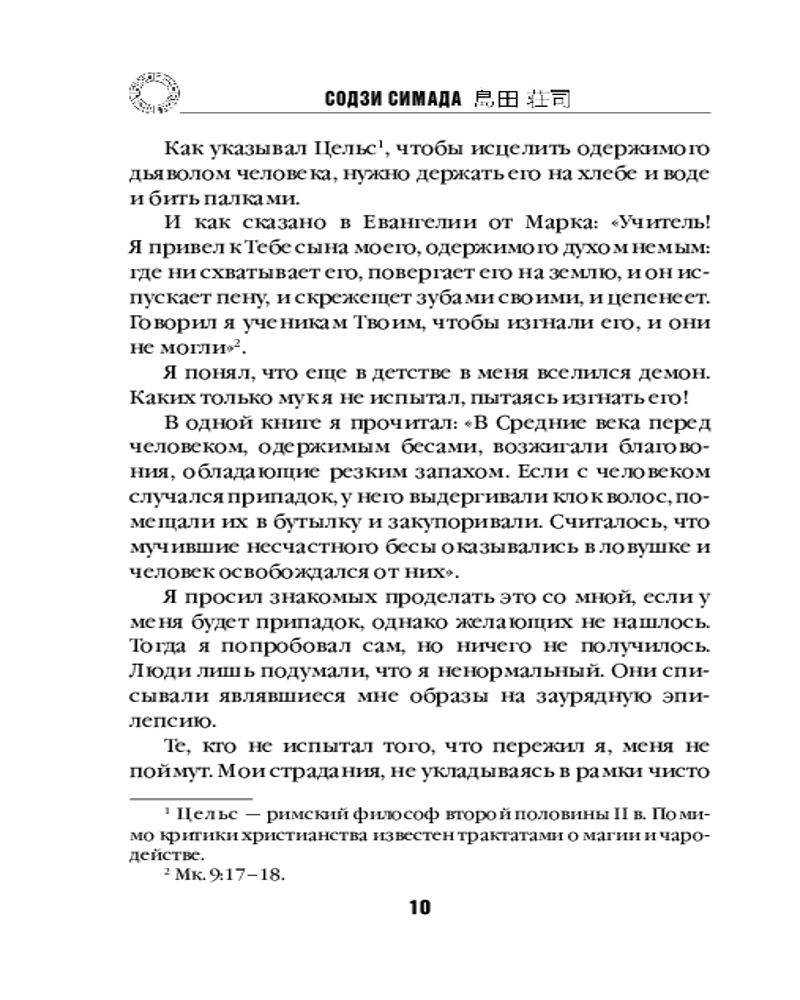 СОДЗИ СИМАДА 島田 荘司

Как указывал Цельс¹, чтобы исцелить одержимого дьяволом человека, нужно держать его на хлебе и воде и бить палками.

И как сказано в Евангелии от Марка: «Учитель! Я привел к Тебе сына моего, одержимого духом немым: где ни схватывает его, повергает его на землю, и он испускает пену, и скрежещет зубами своими, и цепенеет. Говорил я ученикам Твоим, чтобы изгнали его, и они не могли»².

Я понял, что еще в детстве в меня вселился демон. Каких только мук я не испытал, пытаясь изгнать его!

В одной книге я прочитал: «В Средние века перед человеком, одержимым бесами, возжигали благовония, обладающие резким запахом. Если с человеком случался припадок, у него выдергивали клок волос, помещали их в бутылку и закупоривали. Считалось, что мучившие несчастного бесы оказывались в ловушке и человек освобождался от них».

Я просил знакомых проделать это со мной, если у меня будет припадок, однако желающих не нашлось. Тогда я попробовал сам, но ничего не получилось. Люди лишь подумали, что я ненормальный. Они списывали являвшиеся мне образы на заурядную эпилепсию.

Те, кто не испытал того, что пережил я, меня не поймут. Мои страдания, не укладываясь в рамки чисто

¹ Цельс — римский философ второй половины II в. Помимо критики христианства известен трактатами о магии и чародействе.
² Мк. 9:17–18.

10